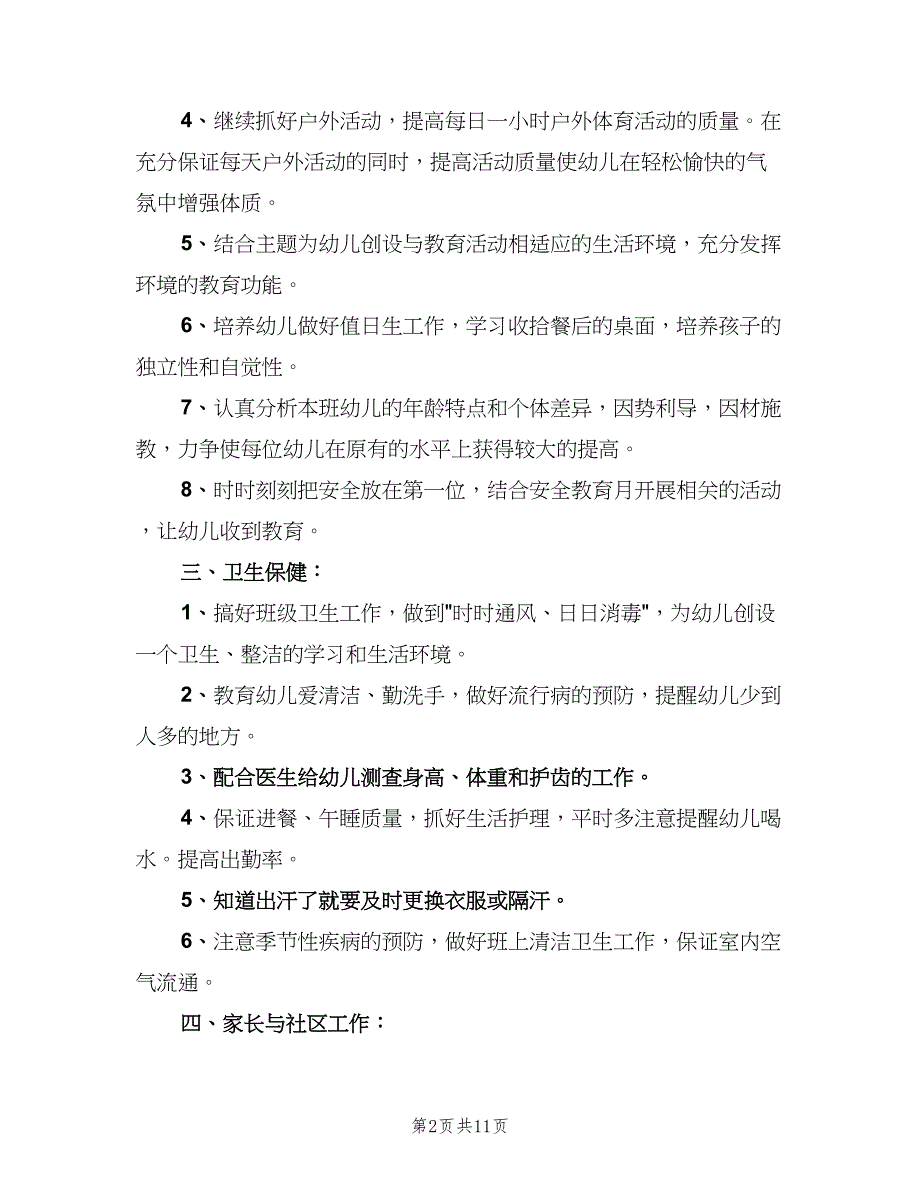 4、继续抓好户外活动，提高每日一小时户外体育活动的质量。在充分保证每天户外活动的同时，提高活动质量使幼儿在轻松愉快的气氛中增强体质。

5、结合主题为幼儿创设与教育活动相适应的生活环境，充分发挥环境的教育功能。

6、培养幼儿做好值日生工作，学习收拾餐后的桌面，培养孩子的独立性和自觉性。

7、认真分析本班幼儿的年龄特点和个体差异，因势利导，因材施教，力争使每位幼儿在原有的水平上获得较大的提高。

8、时时刻刻把安全放在第一位，结合安全教育月开展相关的活动，让幼儿收到教育。

三、卫生保健：

1、搞好班级卫生工作，做到"时时通风、日日消毒"，为幼儿创设一个卫生、整洁的学习和生活环境。

2、教育幼儿爱清洁、勤洗手，做好流行病的预防，提醒幼儿少到人多的地方。

3、配合医生给幼儿测查身高、体重和护齿的工作。

4、保证进餐、午睡质量，抓好生活护理，平时多注意提醒幼儿喝水。提高出勤率。

5、知道出汗了就要及时更换衣服或隔汗。

6、注意季节性疾病的预防，做好班上清洁卫生工作，保证室内空气流通。

四、家长与社区工作：

第2页 共11页